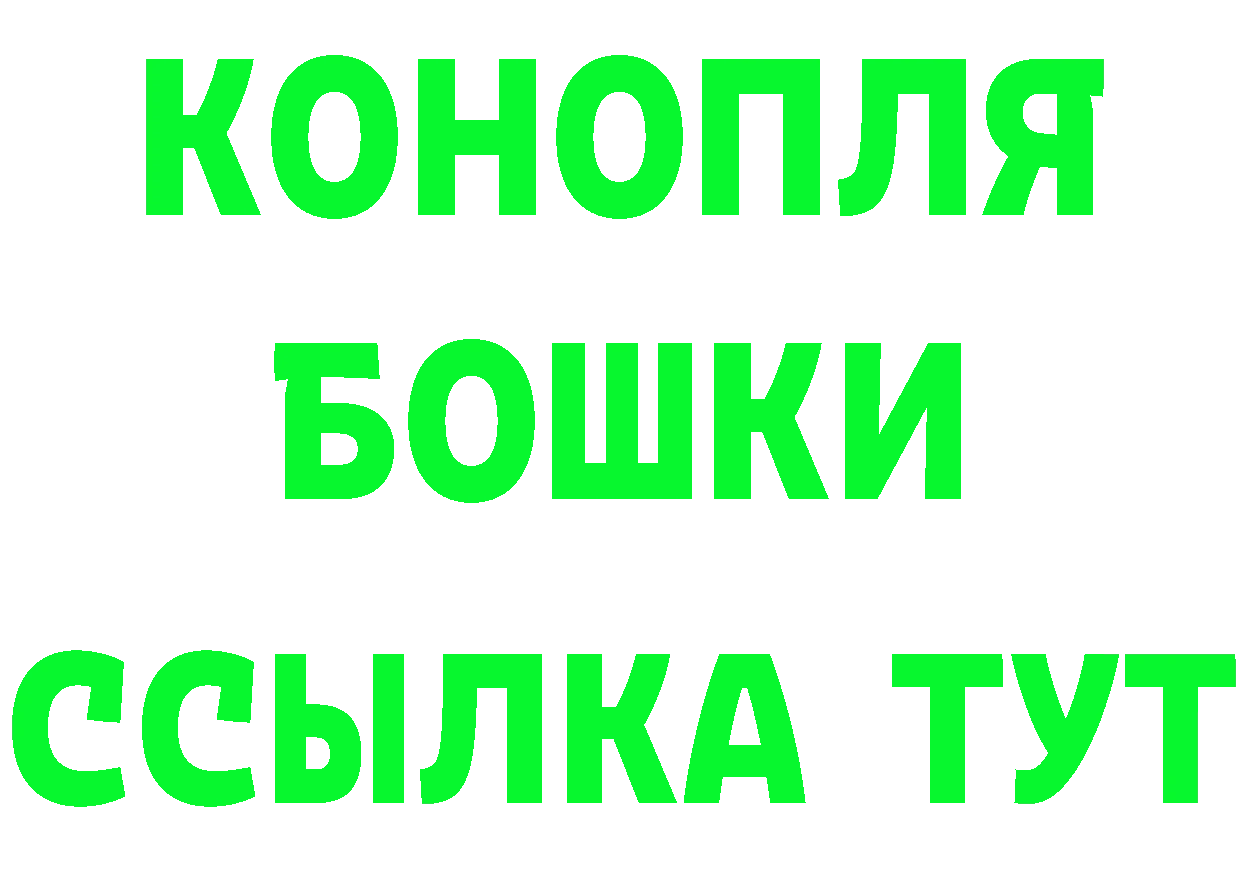 КОНОПЛЯ
БОШКИ
ССЫЛКА ТУТ